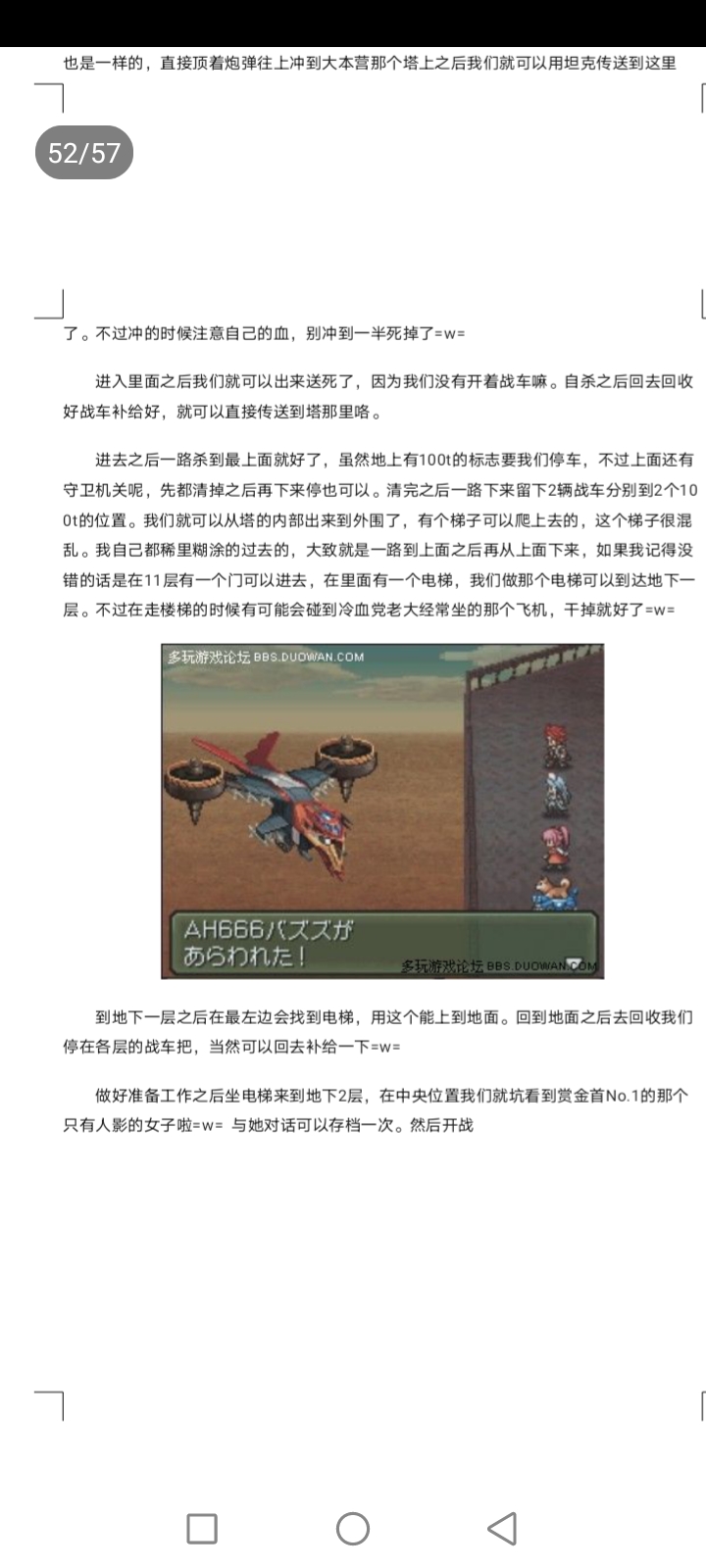 也是一样的，直接顶着炮弹往上冲到大本营那个塔上之后我们就可以用坦克传送到这里

52/57

了。不过冲的时候注意自己的血，别冲到一半死掉了=w=

进入里面之后我们就可以出来送死了，因为我们没有开着战车嘛。自杀之后回去回收好战车补给好，就可以直接传送到塔那里咯。

进去之后一路杀到最上面就好了，虽然地上有100t的标志要我们停车，不过上面还有守卫机关呢，先都清掉之后再下来停也可以。清完之后一路下来留下2辆战车分别到2个100t的位置。我们就可以从塔的内部出来到外围了，有个梯子可以爬上去的，这个梯子很混乱。我自己都稀里糊涂的过去的，大致就是一路到上面之后再从上面下来，如果我记得没错的话是在11层有一个门可以进去，在里面有一个电梯，我们做那个电梯可以到达地下一层。不过在走楼梯的时候有可能会碰到冷血党老大经常坐的那个飞机，干掉就好了=w=

多玩游戏论坛 BBS.DUOWAN.COM

AH666バズズが
あらわれた！

多玩游戏论坛 BBS.DUOWAN.COM

到地下一层之后在最左边会找到电梯，用这个能上到地面。回到地面之后去回收我们停在各层的战车把，当然可以回去补给一下=w=

做好准备工作之后坐电梯来到地下2层，在中央位置我们就坑看到赏金首No.1的那个只有人影的女子啦=w= 与她对话可以存档一次。然后开战